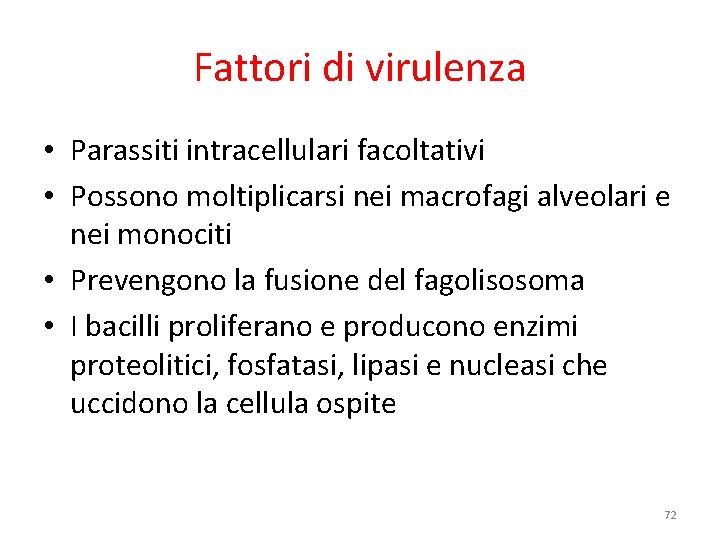 Fattori di virulenza

• Parassiti intracellulari facoltativi
• Possono moltiplicarsi nei macrofagi alveolari e nei monociti
• Prevengono la fusione del fagolisosoma
• I bacilli proliferano e producono enzimi proteolitici, fosfatasi, lipasi e nucleasi che uccidono la cellula ospite

72